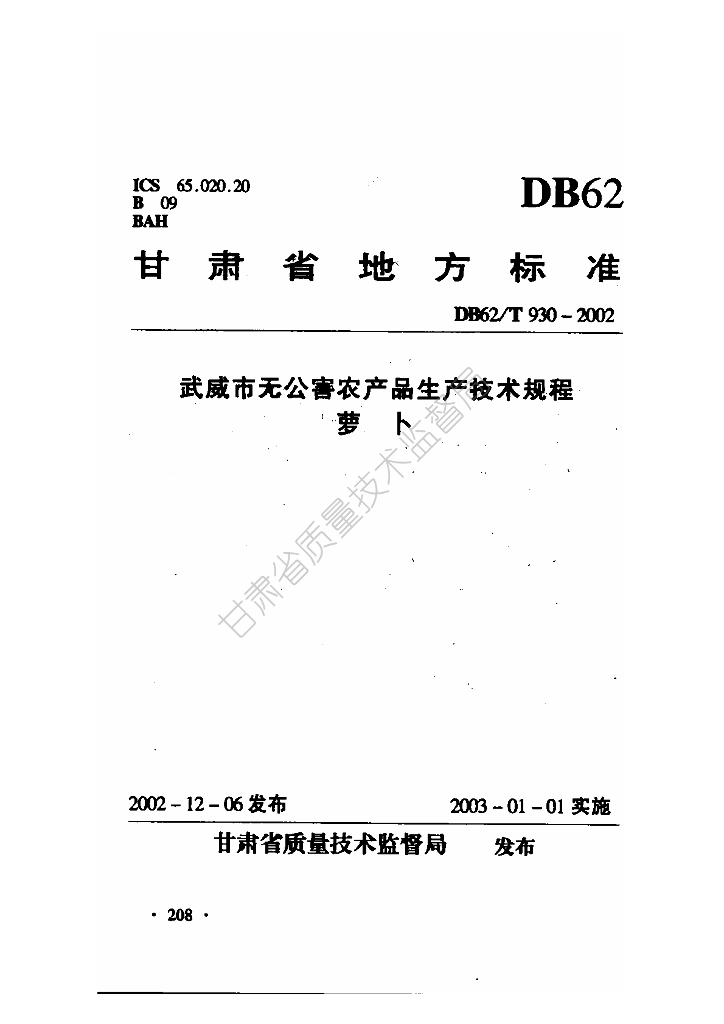 ICS 65.020.20
B 09
BAH

DB62

甘肃省地方标准

DB62/T 930-2002

武威市无公害农产品生产技术规程
萝卜

2002-12-06发布 2003-01-01实施

甘肃省质量技术监督局 发布

· 208 ·

甘肃省质量技术监督局